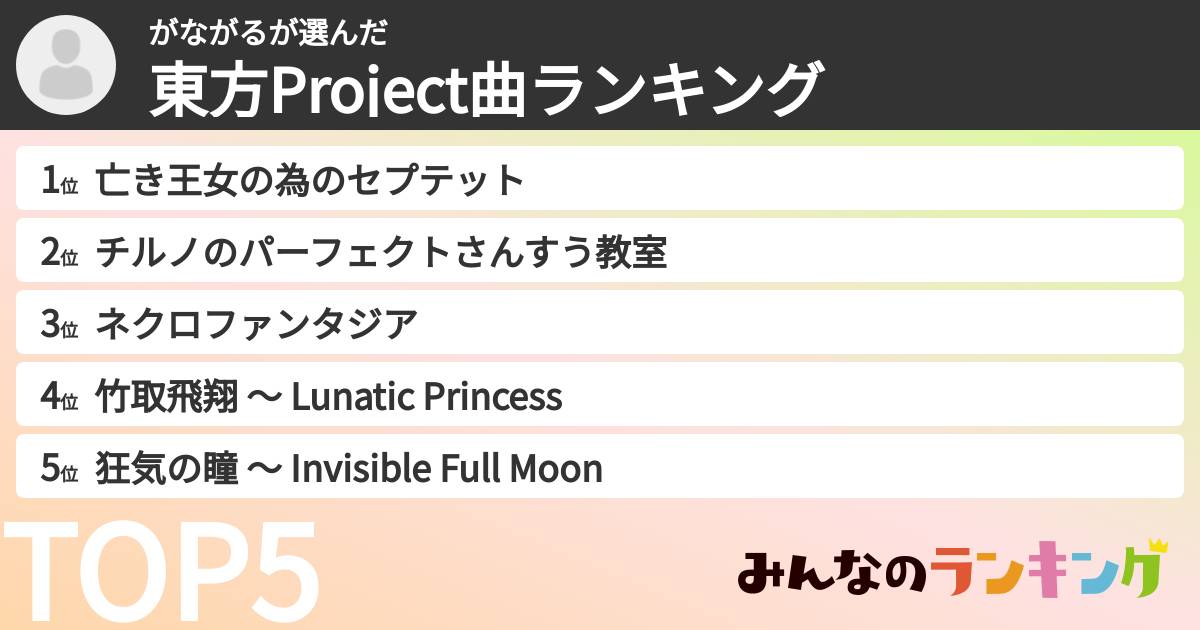 がながるが選んだ
東方Project曲ランキング

1位 亡き王女の為のセプテット
2位 チルノのパーフェクトさんすう教室
3位 ネクロファンタジア
4位 竹取飛翔 〜 Lunatic Princess
5位 狂気の瞳 〜 Invisible Full Moon

TOP5

みんなのランキング